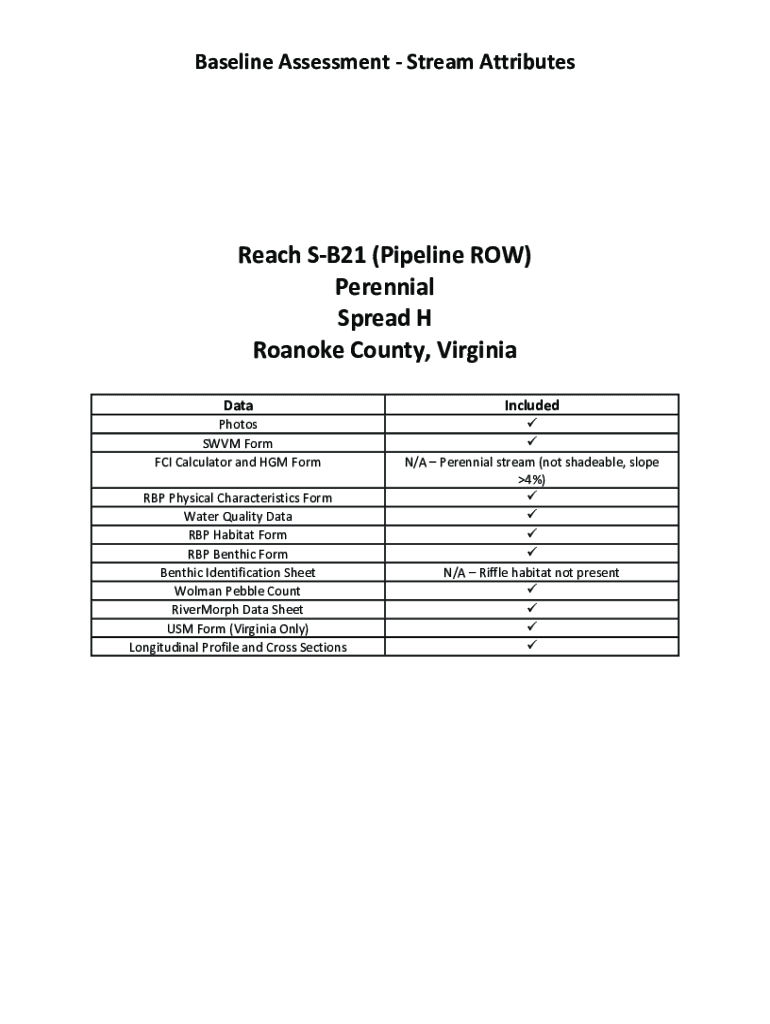 Baseline Assessment - Stream Attributes

Reach S-B21 (Pipeline ROW)
Perennial
Spread H
Roanoke County, Virginia

| Data | Included |
|---|---|
| Photos | ✓ |
| SWVM Form | ✓ |
| FCI Calculator and HGM Form | N/A – Perennial stream (not shadeable, slope >4%) |
| RBP Physical Characteristics Form | ✓ |
| Water Quality Data | ✓ |
| RBP Habitat Form | ✓ |
| RBP Benthic Form | ✓ |
| Benthic Identification Sheet | N/A – Riffle habitat not present |
| Wolman Pebble Count | ✓ |
| RiverMorph Data Sheet | ✓ |
| USM Form (Virginia Only) | ✓ |
| Longitudinal Profile and Cross Sections | ✓ |